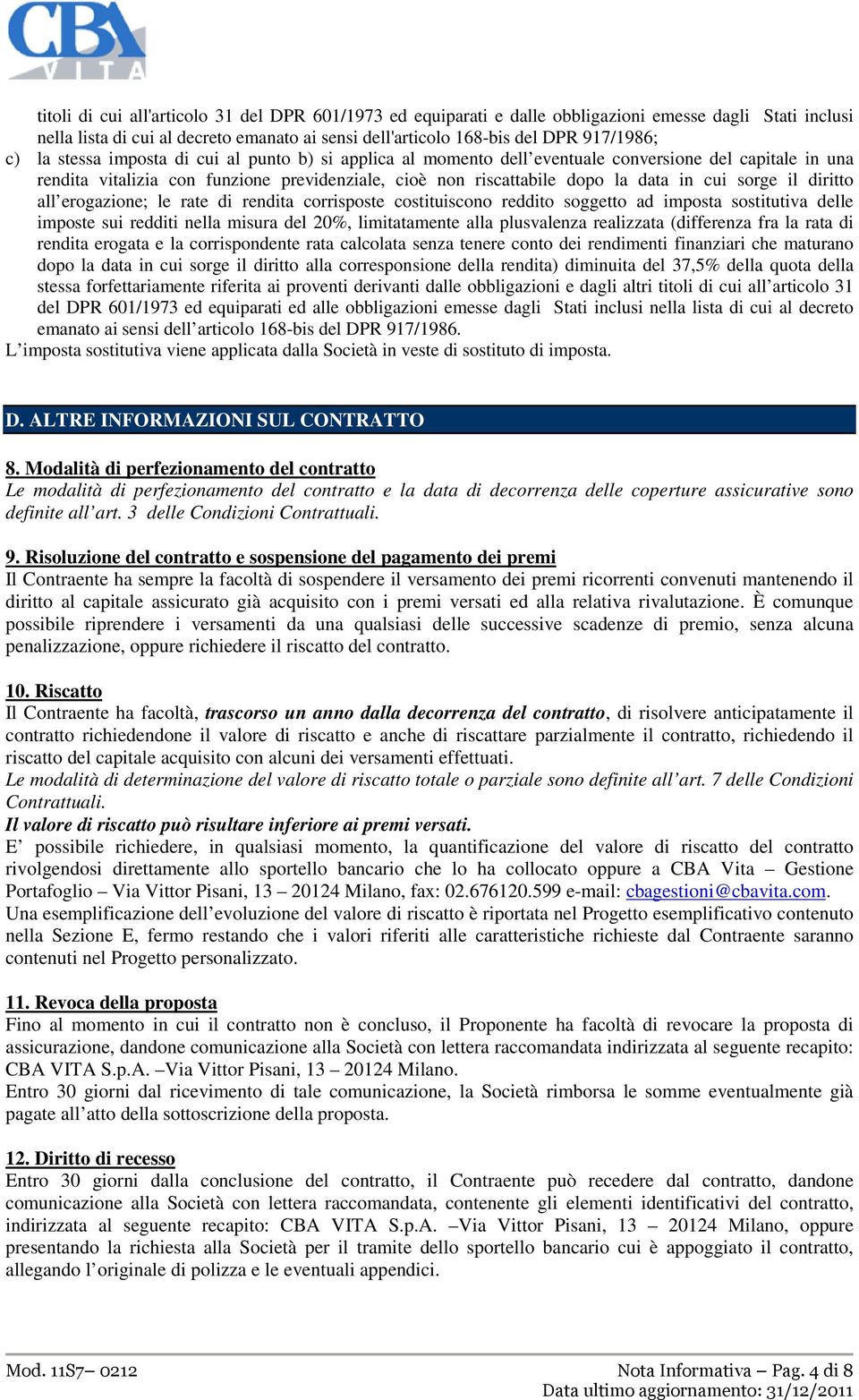 CBA VITA

titoli di cui all'articolo 31 del DPR 601/1973 ed equiparati e dalle obbligazioni emesse dagli Stati inclusi nella lista di cui al decreto emanato ai sensi dell'articolo 168-bis del DPR 917/1986;

c) la stessa imposta di cui al punto b) si applica al momento dell'eventuale conversione del capitale in una rendita vitalizia con funzione previdenziale, cioè non riscattabile dopo la data in cui sorge il diritto all'erogazione; le rate di rendita corrisposte costituiscono reddito soggetto ad imposta sostitutiva delle imposte sui redditi nella misura del 20%, limitatamente alla plusvalenza realizzata (differenza fra la rata di rendita erogata e la corrispondente rata calcolata senza tenere conto dei rendimenti finanziari che maturano dopo la data in cui sorge il diritto alla corresponsione della rendita) diminuita del 37,5% della quota della stessa forfettariamente riferita ai proventi derivanti dalle obbligazioni e dagli altri titoli di cui all'articolo 31 del DPR 601/1973 ed equiparati ed alle obbligazioni emesse dagli Stati inclusi nella lista di cui al decreto emanato ai sensi dell'articolo 168-bis del DPR 917/1986.

L'imposta sostitutiva viene applicata dalla Società in veste di sostituto di imposta.

D. ALTRE INFORMAZIONI SUL CONTRATTO

8. Modalità di perfezionamento del contratto
Le modalità di perfezionamento del contratto e la data di decorrenza delle coperture assicurative sono definite all'art. 3 delle Condizioni Contrattuali.

9. Risoluzione del contratto e sospensione del pagamento dei premi
Il Contraente ha sempre la facoltà di sospendere il versamento dei premi ricorrenti convenuti mantenendo il diritto al capitale assicurato già acquisito con i premi versati ed alla relativa rivalutazione. È comunque possibile riprendere i versamenti da una qualsiasi delle successive scadenze di premio, senza alcuna penalizzazione, oppure richiedere il riscatto del contratto.

10. Riscatto
Il Contraente ha facoltà, trascorso un anno dalla decorrenza del contratto, di risolvere anticipatamente il contratto richiedendone il valore di riscatto e anche di riscattare parzialmente il contratto, richiedendo il riscatto del capitale acquisito con alcuni dei versamenti effettuati.
Le modalità di determinazione del valore di riscatto totale o parziale sono definite all'art. 7 delle Condizioni Contrattuali.
Il valore di riscatto può risultare inferiore ai premi versati.
E' possibile richiedere, in qualsiasi momento, la quantificazione del valore di riscatto del contratto rivolgendosi direttamente allo sportello bancario che lo ha collocato oppure a CBA Vita – Gestione Portafoglio – Via Vittor Pisani, 13 – 20124 Milano, fax: 02.676120.599 e-mail: cbagestioni@cbavita.com.
Una esemplificazione dell'evoluzione del valore di riscatto è riportata nel Progetto esemplificativo contenuto nella Sezione E, fermo restando che i valori riferiti alle caratteristiche richieste dal Contraente saranno contenuti nel Progetto personalizzato.

11. Revoca della proposta
Fino al momento in cui il contratto non è concluso, il Proponente ha facoltà di revocare la proposta di assicurazione, dandone comunicazione alla Società con lettera raccomandata indirizzata al seguente recapito: CBA VITA S.p.A. –Via Vittor Pisani, 13 – 20124 Milano.
Entro 30 giorni dal ricevimento di tale comunicazione, la Società rimborsa le somme eventualmente già pagate all'atto della sottoscrizione della proposta.

12. Diritto di recesso
Entro 30 giorni dalla conclusione del contratto, il Contraente può recedere dal contratto, dandone comunicazione alla Società con lettera raccomandata, contenente gli elementi identificativi del contratto, indirizzata al seguente recapito: CBA VITA S.p.A. –Via Vittor Pisani, 13 – 20124 Milano, oppure presentando la richiesta alla Società per il tramite dello sportello bancario cui è appoggiato il contratto, allegando l'originale di polizza e le eventuali appendici.

Mod. 11S7– 0212
Nota Informativa – Pag. 4 di 8
Data ultimo aggiornamento: 31/12/2011